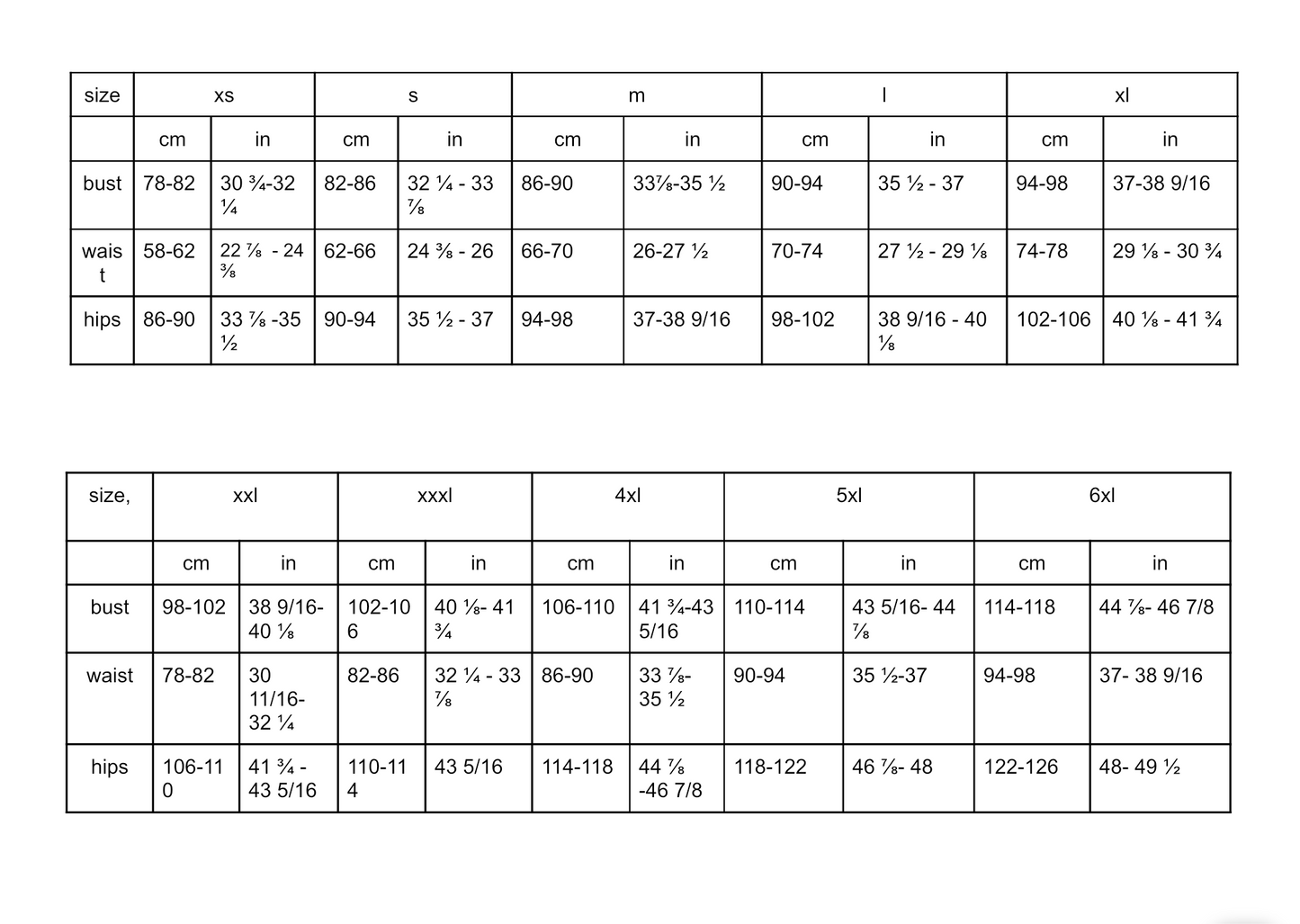 | size | xs | | s | | m | | l | | xl | |
|---|---|---|---|---|---|---|---|---|---|---|
| | cm | in | cm | in | cm | in | cm | in | cm | in |
| bust | 78-82 | 30 ¾-32 ¼ | 82-86 | 32 ¼ - 33 ⅞ | 86-90 | 33⅞-35 ½ | 90-94 | 35 ½ - 37 | 94-98 | 37-38 9/16 |
| waist | 58-62 | 22 ⅞ - 24 ⅜ | 62-66 | 24 ⅜ - 26 | 66-70 | 26-27 ½ | 70-74 | 27 ½ - 29 ⅛ | 74-78 | 29 ⅛ - 30 ¾ |
| hips | 86-90 | 33 ⅞ -35 ½ | 90-94 | 35 ½ - 37 | 94-98 | 37-38 9/16 | 98-102 | 38 9/16 - 40 ⅛ | 102-106 | 40 ⅛ - 41 ¾ |

| size, | xxl | | xxxl | | 4xl | | 5xl | | 6xl | |
|---|---|---|---|---|---|---|---|---|---|---|
| | cm | in | cm | in | cm | in | cm | in | cm | in |
| bust | 98-102 | 38 9/16- 40 ⅛ | 102-106 | 40 ⅛- 41 ¾ | 106-110 | 41 ¾-43 5/16 | 110-114 | 43 5/16- 44 ⅞ | 114-118 | 44 ⅞- 46 7/8 |
| waist | 78-82 | 30 11/16- 32 ¼ | 82-86 | 32 ¼ - 33 ⅞ | 86-90 | 33 ⅞- 35 ½ | 90-94 | 35 ½-37 | 94-98 | 37- 38 9/16 |
| hips | 106-110 | 41 ¾ - 43 5/16 | 110-114 | 43 5/16 | 114-118 | 44 ⅞ -46 7/8 | 118-122 | 46 ⅞- 48 | 122-126 | 48- 49 ½ |